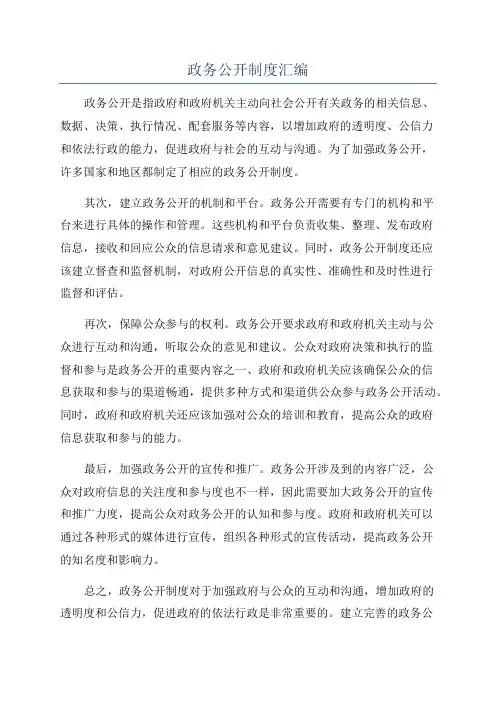 政务公开制度汇编

政务公开是指政府和政府机关主动向社会公开有关政务的相关信息、数据、决策、执行情况、配套服务等内容，以增加政府的透明度、公信力和依法行政的能力，促进政府与社会的互动与沟通。为了加强政务公开，许多国家和地区都制定了相应的政务公开制度。

其次，建立政务公开的机制和平台。政务公开需要有专门的机构和平台来进行具体的操作和管理。这些机构和平台负责收集、整理、发布政府信息，接收和回应公众的信息请求和意见建议。同时，政务公开制度还应该建立督查和监督机制，对政府公开信息的真实性、准确性和及时性进行监督和评估。

再次，保障公众参与的权利。政务公开要求政府和政府机关主动与公众进行互动和沟通，听取公众的意见和建议。公众对政府决策和执行的监督和参与是政务公开的重要内容之一、政府和政府机关应该确保公众的信息获取和参与的渠道畅通，提供多种方式和渠道供公众参与政务公开活动。同时，政府和政府机关还应该加强对公众的培训和教育，提高公众的政府信息获取和参与的能力。

最后，加强政务公开的宣传和推广。政务公开涉及到的内容广泛，公众对政府信息的关注度和参与度也不一样，因此需要加大政务公开的宣传和推广力度，提高公众对政务公开的认知和参与度。政府和政府机关可以通过各种形式的媒体进行宣传，组织各种形式的宣传活动，提高政务公开的知名度和影响力。

总之，政务公开制度对于加强政府与公众的互动和沟通，增加政府的透明度和公信力，促进政府的依法行政是非常重要的。建立完善的政务公